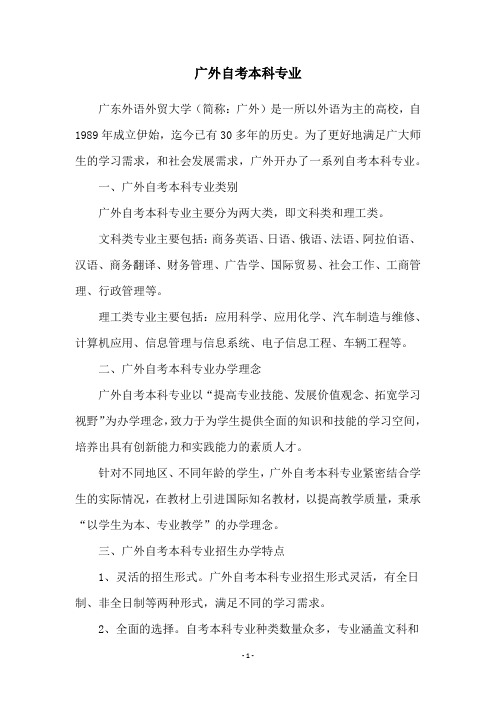 广外自考本科专业

广东外语外贸大学（简称：广外）是一所以外语为主的高校，自1989年成立伊始，迄今已有30多年的历史。为了更好地满足广大师生的学习需求，和社会发展需求，广外开办了一系列自考本科专业。

一、广外自考本科专业类别

广外自考本科专业主要分为两大类，即文科类和理工类。

文科类专业主要包括：商务英语、日语、俄语、法语、阿拉伯语、汉语、商务翻译、财务管理、广告学、国际贸易、社会工作、工商管理、行政管理等。

理工类专业主要包括：应用科学、应用化学、汽车制造与维修、计算机应用、信息管理与信息系统、电子信息工程、车辆工程等。

二、广外自考本科专业办学理念

广外自考本科专业以“提高专业技能、发展价值观念、拓宽学习视野”为办学理念，致力于为学生提供全面的知识和技能的学习空间，培养出具有创新能力和实践能力的素质人才。

针对不同地区、不同年龄的学生，广外自考本科专业紧密结合学生的实际情况，在教材上引进国际知名教材，以提高教学质量，秉承“以学生为本、专业教学”的办学理念。

三、广外自考本科专业招生办学特点

1、灵活的招生形式。广外自考本科专业招生形式灵活，有全日制、非全日制等两种形式，满足不同的学习需求。

2、全面的选择。自考本科专业种类数量众多，专业涵盖文科和

-1-